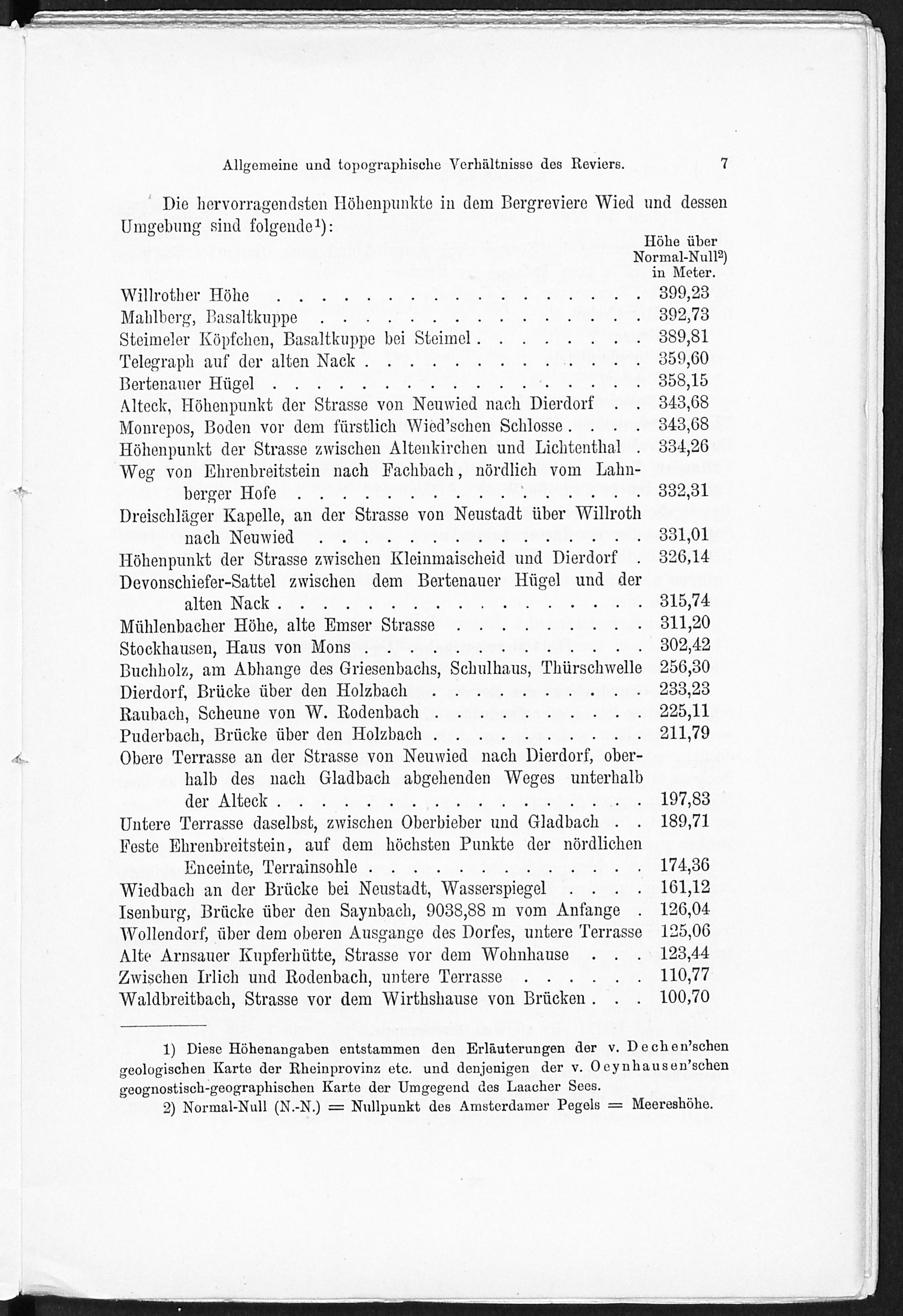 Allgemeine und topographische Verhältnisse des Reviers. 7

Die hervorragendsten Höhenpunkte in dem Bergreviere Wied und dessen Umgebung sind folgende$^{1}$):

Höhe über Normal-Null$^{2}$) in Meter.

Willrother Höhe 399,23
Mahlberg, Basaltkuppe 392,73
Steimeler Köpfchen, Basaltkuppe bei Steimel 389,81
Telegraph auf der alten Nack 359,60
Bertenauer Hügel 358,15
Alteck, Höhenpunkt der Strasse von Neuwied nach Dierdorf 343,68
Monrepos, Boden vor dem fürstlich Wied'schen Schlosse 343,68
Höhenpunkt der Strasse zwischen Altenkirchen und Lichtenthal 334,26
Weg von Ehrenbreitstein nach Fachbach, nördlich vom Lahnberger Hofe 332,31
Dreischläger Kapelle, an der Strasse von Neustadt über Willroth nach Neuwied 331,01
Höhenpunkt der Strasse zwischen Kleinmaischeid und Dierdorf 326,14
Devonschiefer-Sattel zwischen dem Bertenauer Hügel und der alten Nack 315,74
Mühlenbacher Höhe, alte Emser Strasse 311,20
Stockhausen, Haus von Mons 302,42
Buchholz, am Abhange des Griesenbachs, Schulhaus, Thürschwelle 256,30
Dierdorf, Brücke über den Holzbach 233,23
Raubach, Scheune von W. Rodenbach 225,11
Puderbach, Brücke über den Holzbach 211,79
Obere Terrasse an der Strasse von Neuwied nach Dierdorf, oberhalb des nach Gladbach abgehenden Weges unterhalb der Alteck 197,83
Untere Terrasse daselbst, zwischen Oberbieber und Gladbach 189,71
Feste Ehrenbreitstein, auf dem höchsten Punkte der nördlichen Enceinte, Terrainsohle 174,36
Wiedbach an der Brücke bei Neustadt, Wasserspiegel 161,12
Isenburg, Brücke über den Saynbach, 9038,88 m vom Anfange 126,04
Wollendorf, über dem oberen Ausgange des Dorfes, untere Terrasse 125,06
Alte Arnsauer Kupferhütte, Strasse vor dem Wohnhause 123,44
Zwischen Irlich und Rodenbach, untere Terrasse 110,77
Waldbreitbach, Strasse vor dem Wirthshause von Brücken 100,70

1) Diese Höhenangaben entstammen den Erläuterungen der v. Dechen'schen geologischen Karte der Rheinprovinz etc. und denjenigen der v. Oeynhausen'schen geognostisch-geographischen Karte der Umgegend des Laacher Sees.

2) Normal-Null (N.-N.) = Nullpunkt des Amsterdamer Pegels = Meereshöhe.